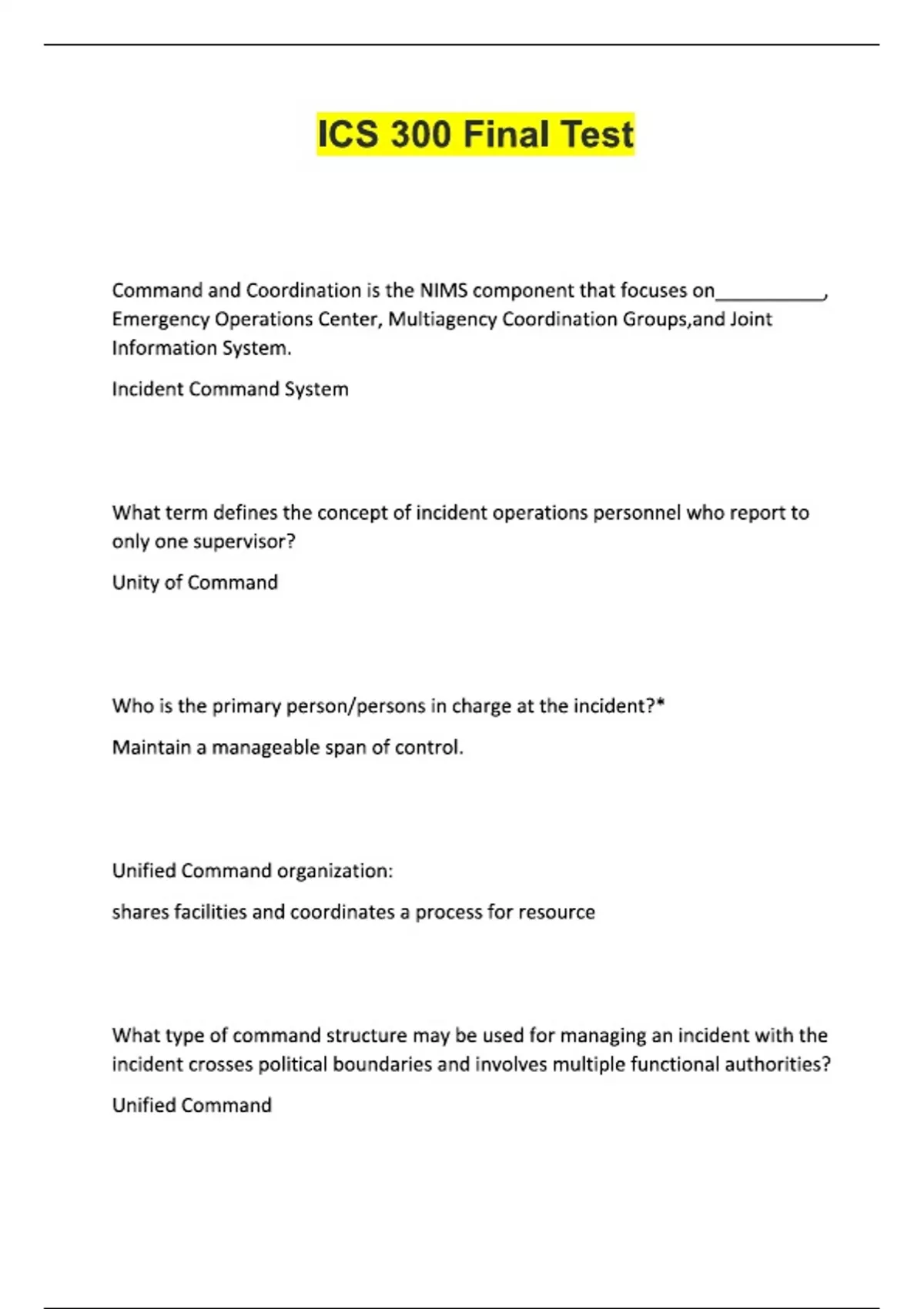 ICS 300 Final Test

Command and Coordination is the NIMS component that focuses on___________, Emergency Operations Center, Multiagency Coordination Groups,and Joint Information System.

Incident Command System

What term defines the concept of incident operations personnel who report to only one supervisor?

Unity of Command

Who is the primary person/persons in charge at the incident?*

Maintain a manageable span of control.

Unified Command organization:

shares facilities and coordinates a process for resource

What type of command structure may be used for managing an incident with the incident crosses political boundaries and involves multiple functional authorities?

Unified Command